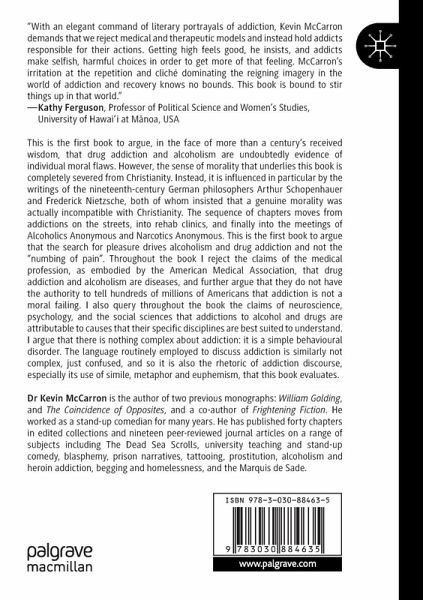 "With an elegant command of literary portrayals of addiction, Kevin McCarron demands that we reject medical and therapeutic models and instead hold addicts responsible for their actions. Getting high feels good, he insists, and addicts make selfish, harmful choices in order to get more of that feeling. McCarron's irritation at the repetition and cliché dominating the reigning imagery in the world of addiction and recovery knows no bounds. This book is bound to stir things up in that world."
—Kathy Ferguson, Professor of Political Science and Women's Studies, University of Hawai'i at Mānoa, USA

This is the first book to argue, in the face of more than a century's received wisdom, that drug addiction and alcoholism are undoubtedly evidence of individual moral flaws. However, the sense of morality that underlies this book is completely severed from Christianity. Instead, it is influenced in particular by the writings of the nineteenth-century German philosophers Arthur Schopenhauer and Frederick Nietzsche, both of whom insisted that a genuine morality was actually incompatible with Christianity. The sequence of chapters moves from addictions on the streets, into rehab clinics, and finally into the meetings of Alcoholics Anonymous and Narcotics Anonymous. This is the first book to argue that the search for pleasure drives alcoholism and drug addiction and not the "numbing of pain". Throughout the book I reject the claims of the medical profession, as embodied by the American Medical Association, that drug addiction and alcoholism are diseases, and further argue that they do not have the authority to tell hundreds of millions of Americans that addiction is not a moral failing. I also query throughout the book the claims of neuroscience, psychology, and the social sciences that addictions to alcohol and drugs are attributable to causes that their specific disciplines are best suited to understand. I argue that there is nothing complex about addiction: it is a simple behavioural disorder. The language routinely employed to discuss addiction is similarly not complex, just confused, and so it is also the rhetoric of addiction discourse, especially its use of simile, metaphor and euphemism, that this book evaluates.

Dr Kevin McCarron is the author of two previous monographs: William Golding, and The Coincidence of Opposites, and a co-author of Frightening Fiction. He worked as a stand-up comedian for many years. He has published forty chapters in edited collections and nineteen peer-reviewed journal articles on a range of subjects including The Dead Sea Scrolls, university teaching and stand-up comedy, blasphemy, prison narratives, tattooing, prostitution, alcoholism and heroin addiction, begging and homelessness, and the Marquis de Sade.

ISBN 978-3-030-88463-5

9 783030 884635

palgrave macmillan

www.palgrave.com